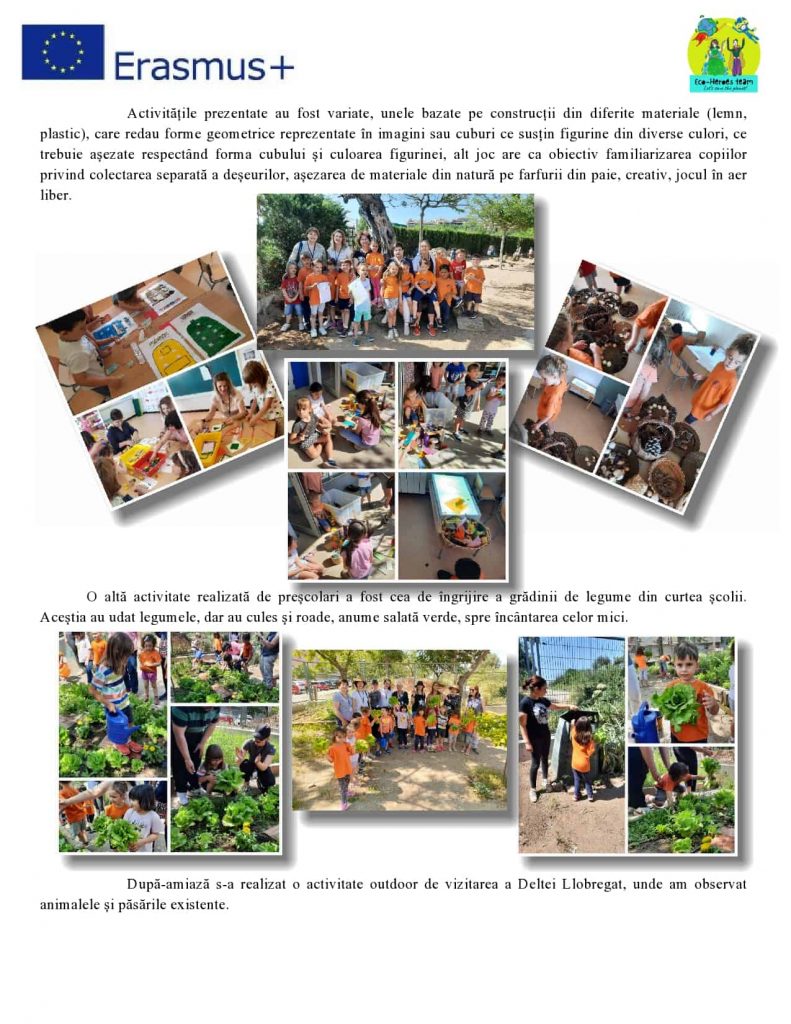 Erasmus+

Eco-Heroes team
Let's save the planet!

Activitățile prezentate au fost variate, unele bazate pe construcții din diferite materiale (lemn, plastic), care redau forme geometrice reprezentate în imagini sau cuburi ce susțin figurine din diverse culori, ce trebuie așezate respectând forma cubului și culoarea figurinei, alt joc are ca obiectiv familiarizarea copiilor privind colectarea separată a deșeurilor, așezarea de materiale din natură pe farfurii din paie, creativ, jocul în aer liber.

O altă activitate realizată de preșcolari a fost cea de îngrijire a grădinii de legume din curtea școlii. Aceștia au udat legumele, dar au cules și roade, anume salată verde, spre încântarea celor mici.

După-amiază s-a realizat o activitate outdoor de vizitarea a Deltei Llobregat, unde am observat animalele și păsările existente.